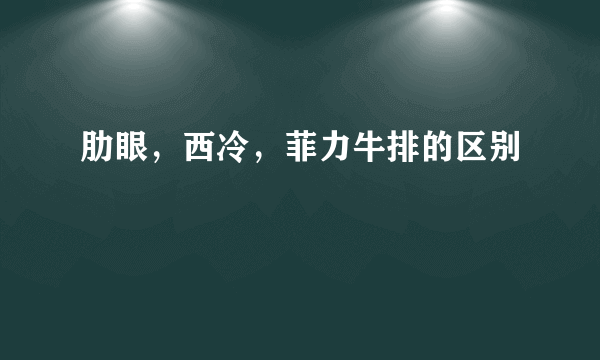 肋眼，西冷，菲力牛排的区别